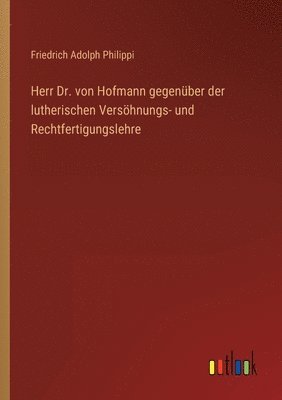 Friedrich Adolph Philippi

Herr Dr. von Hofmann gegenüber der lutherischen Versöhnungs- und Rechtfertigungslehre

outlook